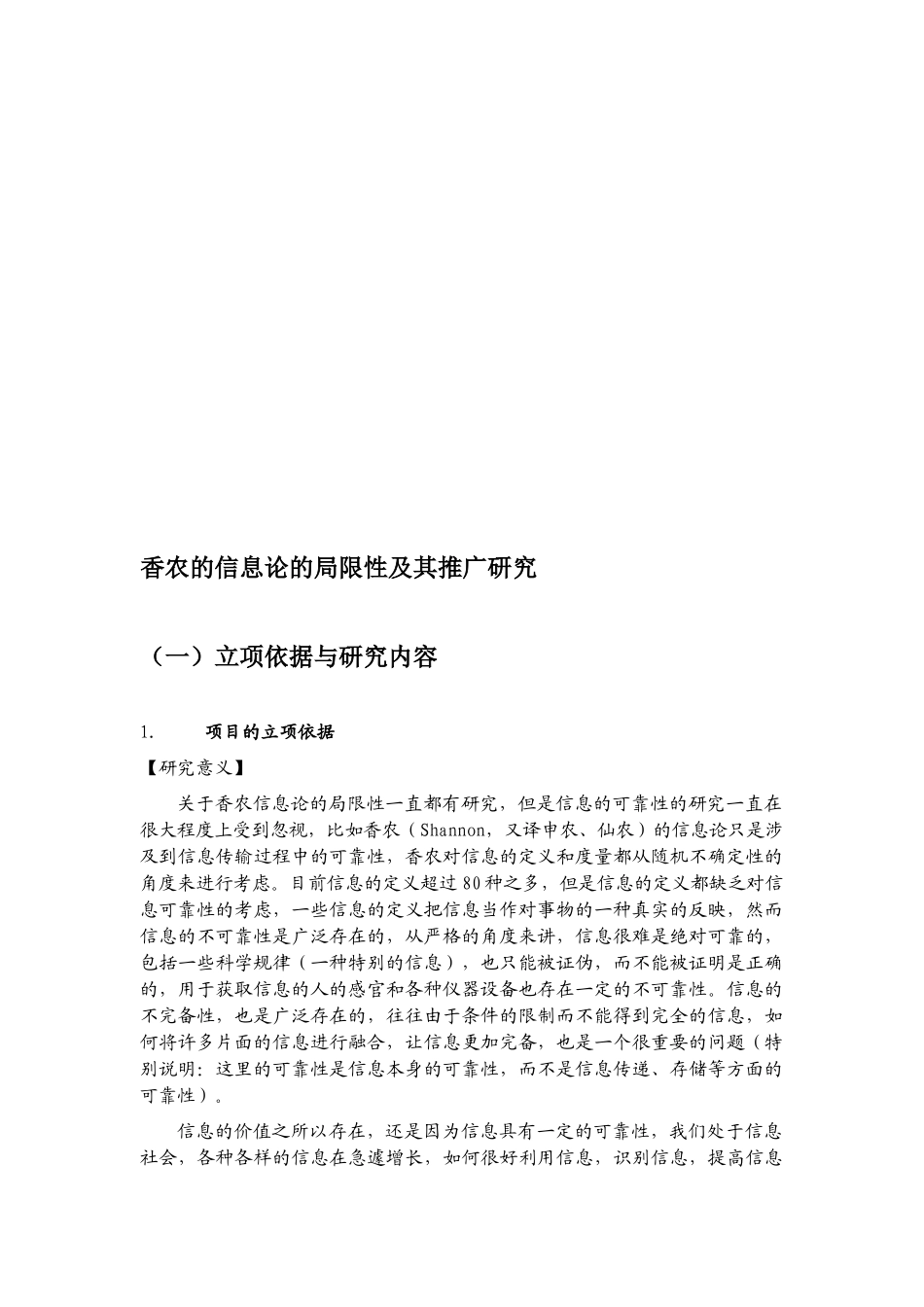 香农的信息论的局限性及其推广研究

（一）立项依据与研究内容

1. 项目的立项依据

【研究意义】

关于香农信息论的局限性一直都有研究，但是信息的可靠性的研究一直在很大程度上受到忽视，比如香农（Shannon，又译申农、仙农）的信息论只是涉及到信息传输过程中的可靠性，香农对信息的定义和度量都从随机不确定性的角度来进行考虑。目前信息的定义超过80种之多，但是信息的定义都缺乏对信息可靠性的考虑，一些信息的定义把信息当作对事物的一种真实的反映，然而信息的不可靠性是广泛存在的，从严格的角度来讲，信息很难是绝对可靠的，包括一些科学规律（一种特别的信息），也只能被证伪，而不能被证明是正确的，用于获取信息的人的感官和各种仪器设备也存在一定的不可靠性。信息的不完备性，也是广泛存在的，往往由于条件的限制而不能得到完全的信息，如何将许多片面的信息进行融合，让信息更加完备，也是一个很重要的问题（特别说明：这里的可靠性是信息本身的可靠性，而不是信息传递、存储等方面的可靠性）。

信息的价值之所以存在，还是因为信息具有一定的可靠性，我们处于信息社会，各种各样的信息在急遽增长，如何很好利用信息，识别信息，提高信息